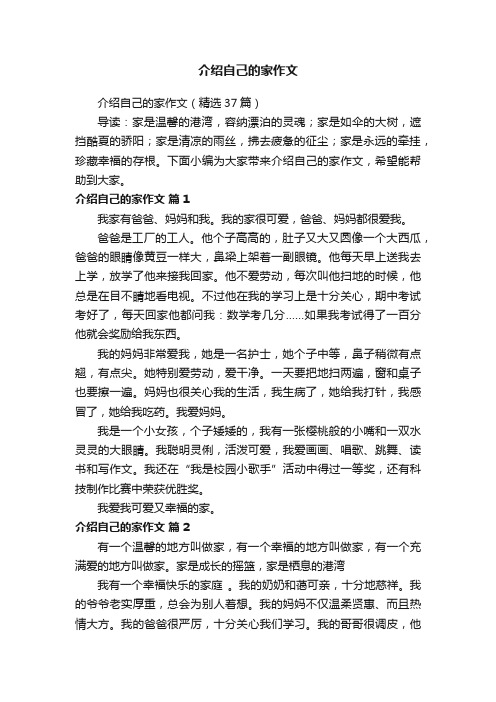 介绍自己的家作文

介绍自己的家作文（精选37篇）

导读：家是温馨的港湾，容纳漂泊的灵魂；家是如伞的大树，遮挡酷夏的骄阳；家是清凉的雨丝，拂去疲惫的征尘；家是永远的牵挂，珍藏幸福的存根。下面小编为大家带来介绍自己的家作文，希望能帮助到大家。

介绍自己的家作文 篇1

我家有爸爸、妈妈和我。我的家很可爱，爸爸、妈妈都很爱我。

爸爸是工厂的工人。他个子高高的，肚子又大又圆像一个大西瓜，爸爸的眼睛像黄豆一样大，鼻梁上架着一副眼镜。他每天早上送我去上学，放学了他来接我回家。他不爱劳动，每次叫他扫地的时候，他总是在目不睛地看电视。不过他在我的学习上是十分关心，期中考试考好了，每天回家他都问我：数学考几分……如果我考试得了一百分他就会奖励给我东西。

我的妈妈非常爱我，她是一名护士，她个子中等，鼻子稍微有点翘，有点尖。她特别爱劳动，爱干净。一天要把地扫两遍，窗和桌子也要擦一遍。妈妈也很关心我的生活，我生病了，她给我打针，我感冒了，她给我吃药。我爱妈妈。

我是一个小女孩，个子矮矮的，我有一张樱桃般的小嘴和一双水灵灵的大眼睛。我聪明灵俐，活泼可爱，我爱画画、唱歌、跳舞、读书和写作文。我还在“我是校园小歌手”活动中得过一等奖，还有科技制作比赛中荣获优胜奖。

我爱我可爱又幸福的家。

介绍自己的家作文 篇2

有一个温馨的地方叫做家，有一个幸福的地方叫做家，有一个充满爱的地方叫做家。家是成长的摇篮，家是栖息的港湾

我有一个幸福快乐的家庭 。我的奶奶和蔼可亲，十分地慈祥。我的爷爷老实厚重，总会为别人着想。我的妈妈不仅温柔贤惠、而且热情大方。我的爸爸很严厉，十分关心我们学习。我的哥哥很调皮，他